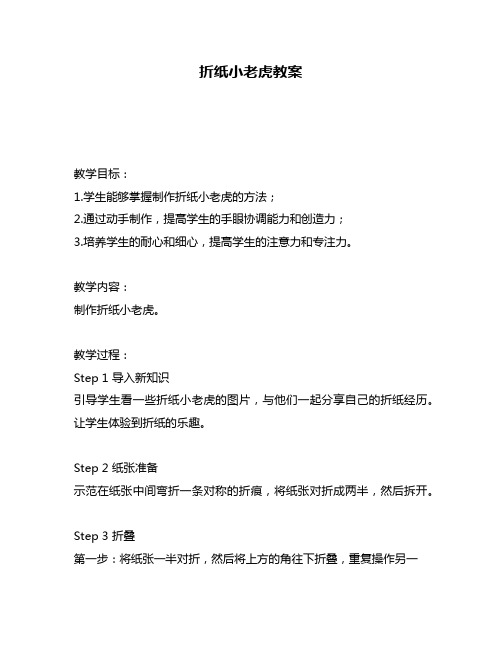 折纸小老虎教案

教学目标：
1.学生能够掌握制作折纸小老虎的方法；
2.通过动手制作，提高学生的手眼协调能力和创造力；
3.培养学生的耐心和细心，提高学生的注意力和专注力。

教学内容：
制作折纸小老虎。

教学过程：
Step 1 导入新知识
引导学生看一些折纸小老虎的图片，与他们一起分享自己的折纸经历。让学生体验到折纸的乐趣。

Step 2 纸张准备
示范在纸张中间弯折一条对称的折痕，将纸张对折成两半，然后拆开。

Step 3 折叠
第一步：将纸张一半对折，然后将上方的角往下折叠，重复操作另一